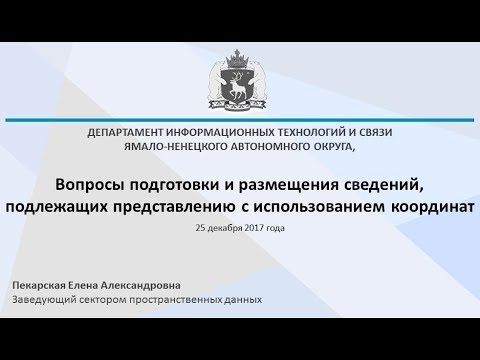 ДЕПАРТАМЕНТ ИНФОРМАЦИОННЫХ ТЕХНОЛОГИЙ И СВЯЗИ ЯМАЛО-НЕНЕЦКОГО АВТОНОМНОГО ОКРУГА,

Вопросы подготовки и размещения сведений, подлежащих представлению с использованием координат

25 декабря 2017 года

Пекарская Елена Александровна
Заведующий сектором пространственных данных